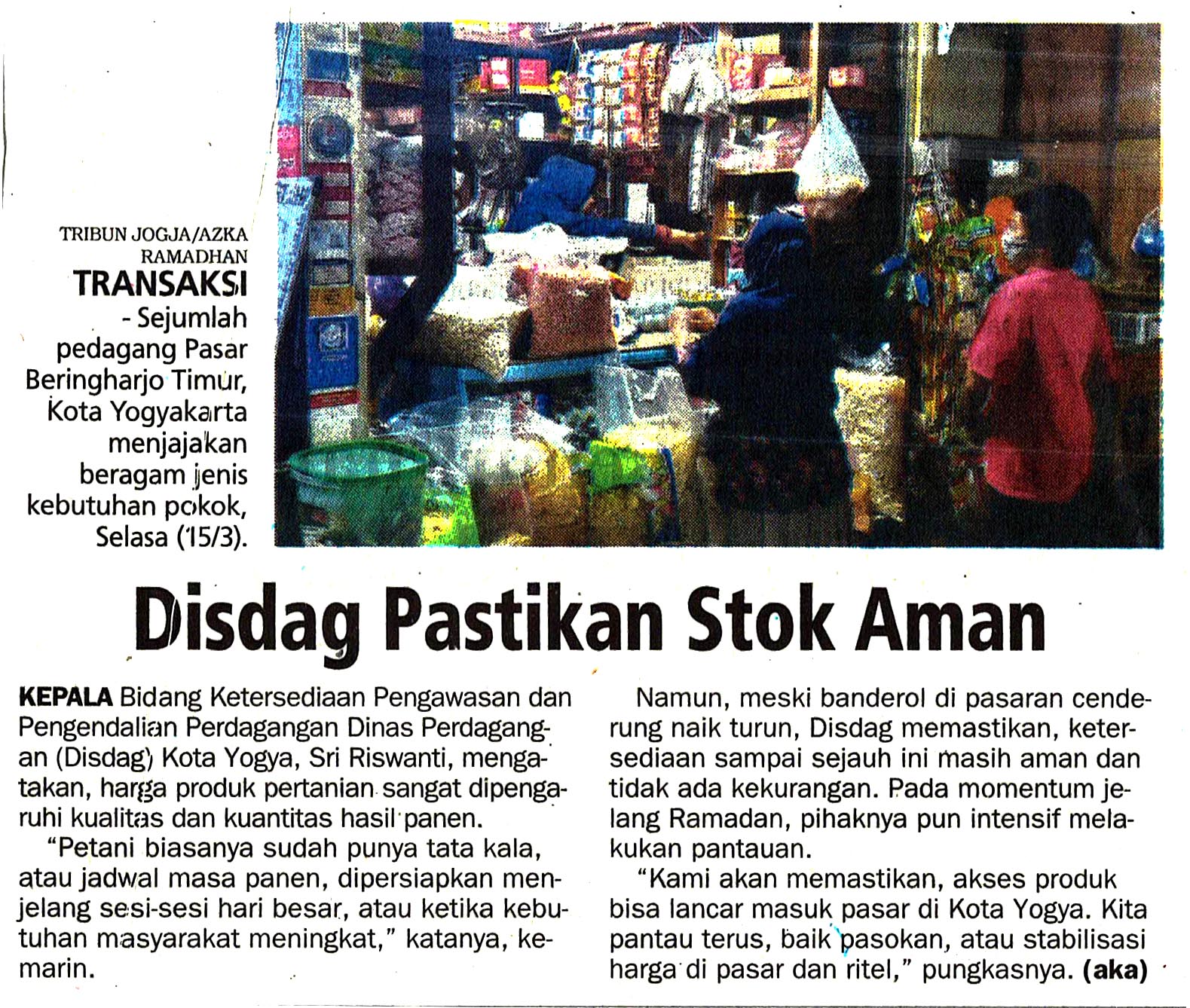 TRIBUN JOGJA/AZKA RAMADHAN
TRANSAKSI - Sejumlah pedagang Pasar Beringharjo Timur, Kota Yogyakarta menjajakan beragam jenis kebutuhan pokok, Selasa (15/3).

Disdag Pastikan Stok Aman

KEPALA Bidang Ketersediaan Pengawasan dan Pengendalian Perdagangan Dinas Perdagangan (Disdag) Kota Yogya, Sri Riswanti, mengatakan, harga produk pertanian sangat dipengaruhi kualitas dan kuantitas hasil panen.

"Petani biasanya sudah punya tata kala, atau jadwal masa panen, dipersiapkan menjelang sesi-sesi hari besar, atau ketika kebutuhan masyarakat meningkat," katanya, kemarin.

Namun, meski banderol di pasaran cenderung naik turun, Disdag memastikan, ketersediaan sampai sejauh ini masih aman dan tidak ada kekurangan. Pada momentum jelang Ramadan, pihaknya pun intensif melakukan pantauan.

"Kami akan memastikan, akses produk bisa lancar masuk pasar di Kota Yogya. Kita pantau terus, baik pasokan, atau stabilisasi harga di pasar dan ritel," pungkasnya. (aka)